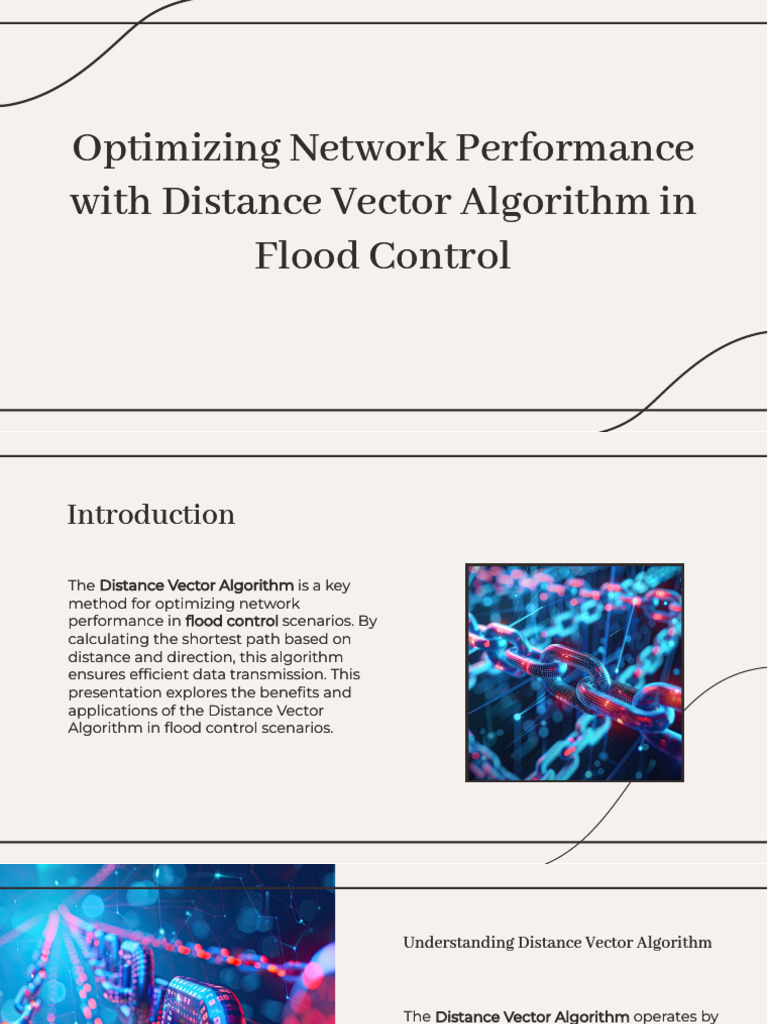 Optimizing Network Performance with Distance Vector Algorithm in Flood Control

Introduction

The Distance Vector Algorithm is a key method for optimizing network performance in flood control scenarios. By calculating the shortest path based on distance and direction, this algorithm ensures efficient data transmission. This presentation explores the benefits and applications of the Distance Vector Algorithm in flood control scenarios.

Understanding Distance Vector Algorithm

The Distance Vector Algorithm operates by